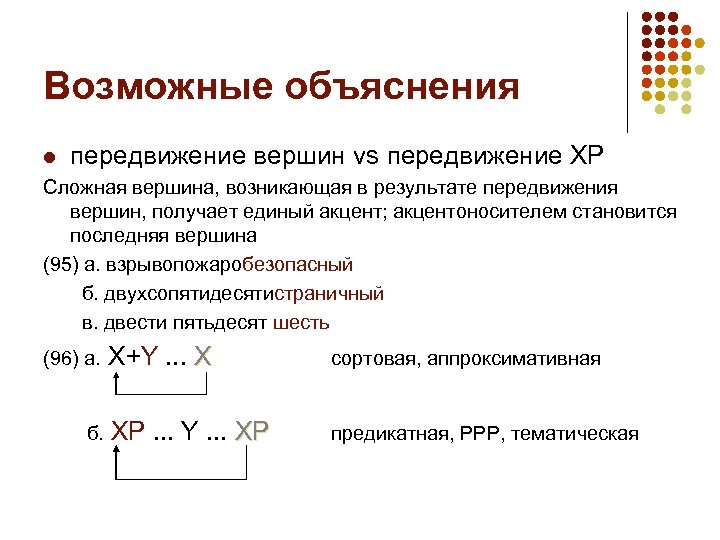 Возможные объяснения

передвижение вершин vs передвижение XP

Сложная вершина, возникающая в результате передвижения вершин, получает единый акцент; акцентоносителем становится последняя вершина

(95) а. взрывопожаробезопасный

б. двухсопятидесятистраничный

в. двести пятьдесят шесть

(96) а. X+Y ... X сортовая, аппроксимативная

б. XP ... Y ... XP предикатная, PPP, тематическая